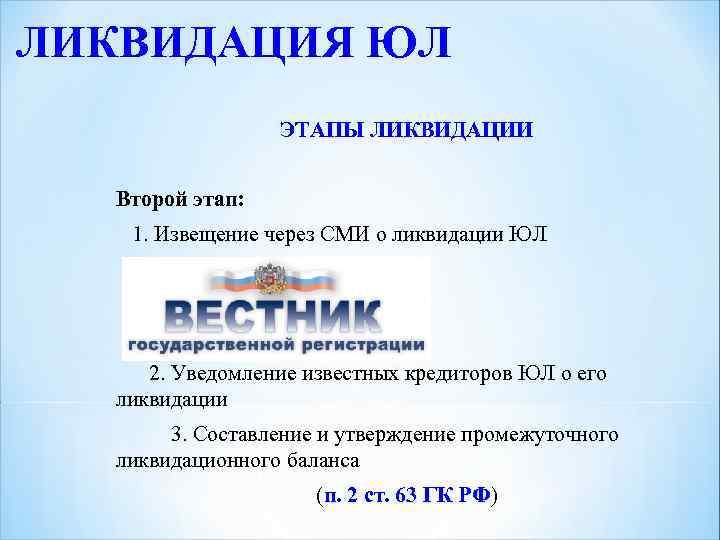 ЛИКВИДАЦИЯ ЮЛ

ЭТАПЫ ЛИКВИДАЦИИ

Второй этап:

1. Извещение через СМИ о ликвидации ЮЛ

ВЕСТНИК
государственной регистрации

2. Уведомление известных кредиторов ЮЛ о его ликвидации

3. Составление и утверждение промежуточного ликвидационного баланса

(п. 2 ст. 63 ГК РФ)